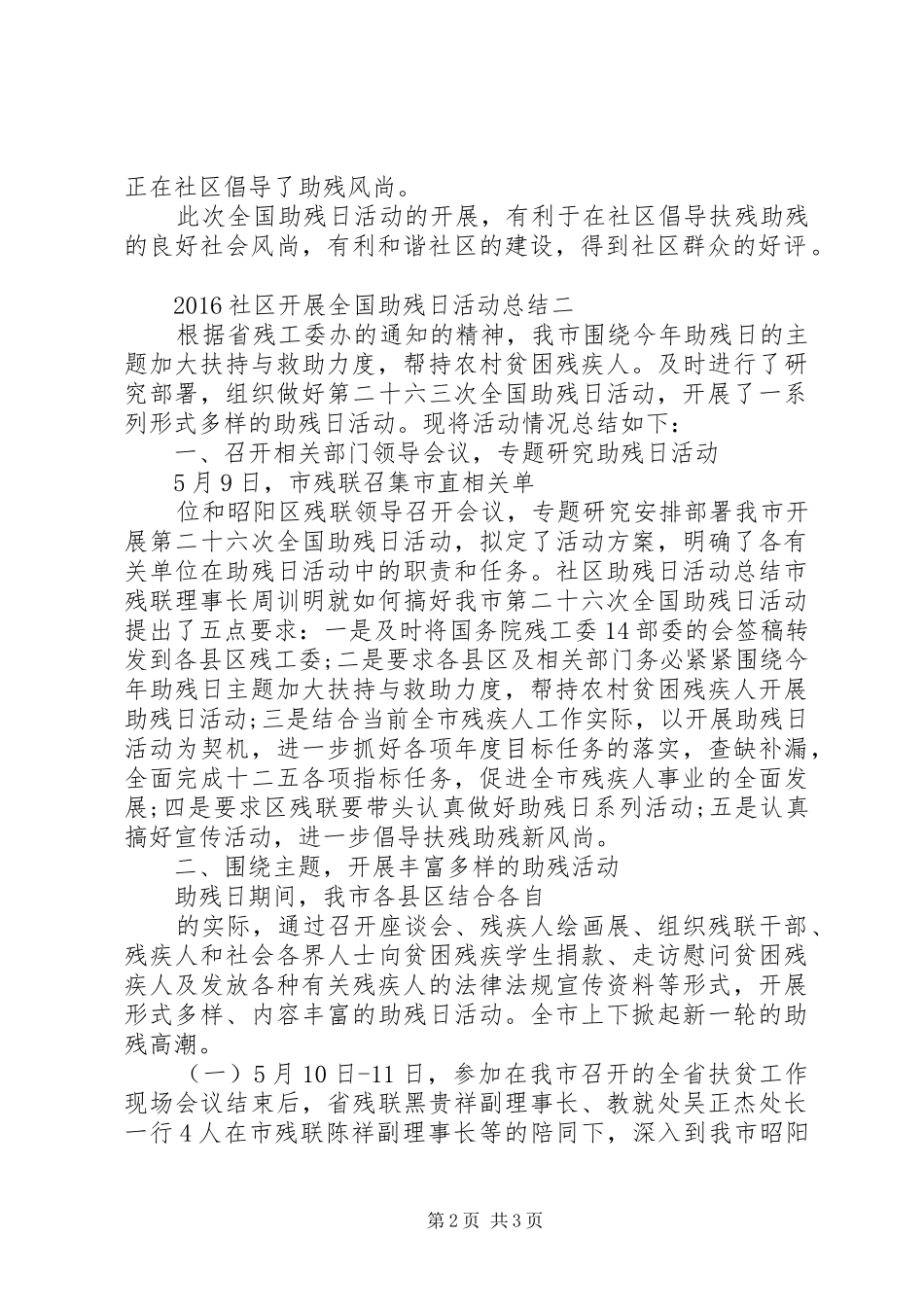 正在社区倡导了助残风尚。

此次全国助残日活动的开展，有利于在社区倡导扶残助残的良好社会风尚，有利和谐社区的建设，得到社区群众的好评。

2016社区开展全国助残日活动总结二

根据省残工委办的通知的精神，我市围绕今年助残日的主题加大扶持与救助力度，帮持农村贫困残疾人。及时进行了研究部署，组织做好第二十六三次全国助残日活动，开展了一系列形式多样的助残日活动。现将活动情况总结如下：

一、召开相关部门领导会议，专题研究助残日活动

5月9日，市残联召集市直相关单

位和昭阳区残联领导召开会议，专题研究安排部署我市开展第二十六次全国助残日活动，拟定了活动方案，明确了各有关单位在助残日活动中的职责和任务。社区助残日活动总结市残联理事长周训明就如何搞好我市第二十六次全国助残日活动提出了五点要求：一是及时将国务院残工委14部委的会签稿转发到各县区残工委；二是要求各县区及相关部门务必紧紧围绕今年助残日主题加大扶持与救助力度，帮持农村贫困残疾人开展助残日活动；三是结合当前全市残疾人工作实际，以开展助残日活动为契机，进一步抓好各项年度目标任务的落实，查缺补漏，全面完成十二五各项指标任务，促进全市残疾人事业的全面发展；四是要求区残联要带头认真做好助残日系列活动；五是认真搞好宣传活动，进一步倡导扶残助残新风尚。

二、围绕主题，开展丰富多样的助残活动

助残日期间，我市各县区结合各自

的实际，通过召开座谈会、残疾人绘画展、组织残联干部、残疾人和社会各界人士向贫困残疾学生捐款、走访慰问贫困残疾人及发放各种有关残疾人的法律法规宣传资料等形式，开展形式多样、内容丰富的助残日活动。全市上下掀起新一轮的助残高潮。

（一）5月10日-11日，参加在我市召开的全省扶贫工作现场会议结束后，省残联黑贵祥副理事长、教就处吴正杰处长一行4人在市残联陈祥副理事长等的陪同下，深入到我市昭阳

第2页 共3页